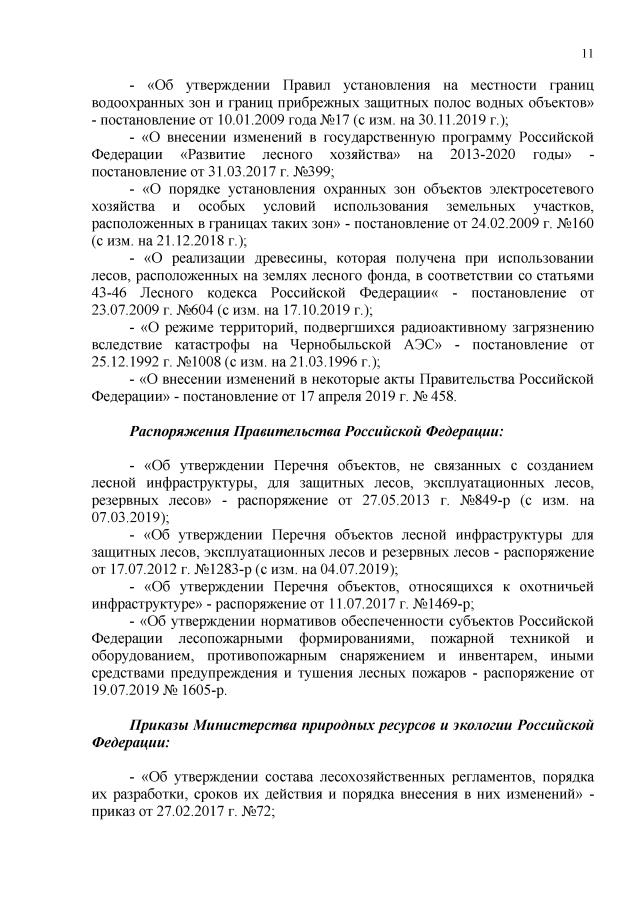 11

- «Об утверждении Правил установления на местности границ водоохранных зон и границ прибрежных защитных полос водных объектов» - постановление от 10.01.2009 года №17 (с изм. на 30.11.2019 г.);

- «О внесении изменений в государственную программу Российской Федерации «Развитие лесного хозяйства» на 2013-2020 годы» - постановление от 31.03.2017 г. №399;

- «О порядке установления охранных зон объектов электросетевого хозяйства и особых условий использования земельных участков, расположенных в границах таких зон» - постановление от 24.02.2009 г. №160 (с изм. на 21.12.2018 г.);

- «О реализации древесины, которая получена при использовании лесов, расположенных на землях лесного фонда, в соответствии со статьями 43-46 Лесного кодекса Российской Федерации« - постановление от 23.07.2009 г. №604 (с изм. на 17.10.2019 г.);

- «О режиме территорий, подвергшихся радиоактивному загрязнению вследствие катастрофы на Чернобыльской АЭС» - постановление от 25.12.1992 г. №1008 (с изм. на 21.03.1996 г.);

- «О внесении изменений в некоторые акты Правительства Российской Федерации» - постановление от 17 апреля 2019 г. № 458.

Распоряжения Правительства Российской Федерации:

- «Об утверждении Перечня объектов, не связанных с созданием лесной инфраструктуры, для защитных лесов, эксплуатационных лесов, резервных лесов» - распоряжение от 27.05.2013 г. №849-р (с изм. на 07.03.2019);

- «Об утверждении Перечня объектов лесной инфраструктуры для защитных лесов, эксплуатационных лесов и резервных лесов - распоряжение от 17.07.2012 г. №1283-р (с изм. на 04.07.2019);

- «Об утверждении Перечня объектов, относящихся к охотничьей инфраструктуре» - распоряжение от 11.07.2017 г. №1469-р;

- «Об утверждении нормативов обеспеченности субъектов Российской Федерации лесопожарными формированиями, пожарной техникой и оборудованием, противопожарным снаряжением и инвентарем, иными средствами предупреждения и тушения лесных пожаров - распоряжение от 19.07.2019 № 1605-р.

Приказы Министерства природных ресурсов и экологии Российской Федерации:

- «Об утверждении состава лесохозяйственных регламентов, порядка их разработки, сроков их действия и порядка внесения в них изменений» - приказ от 27.02.2017 г. №72;